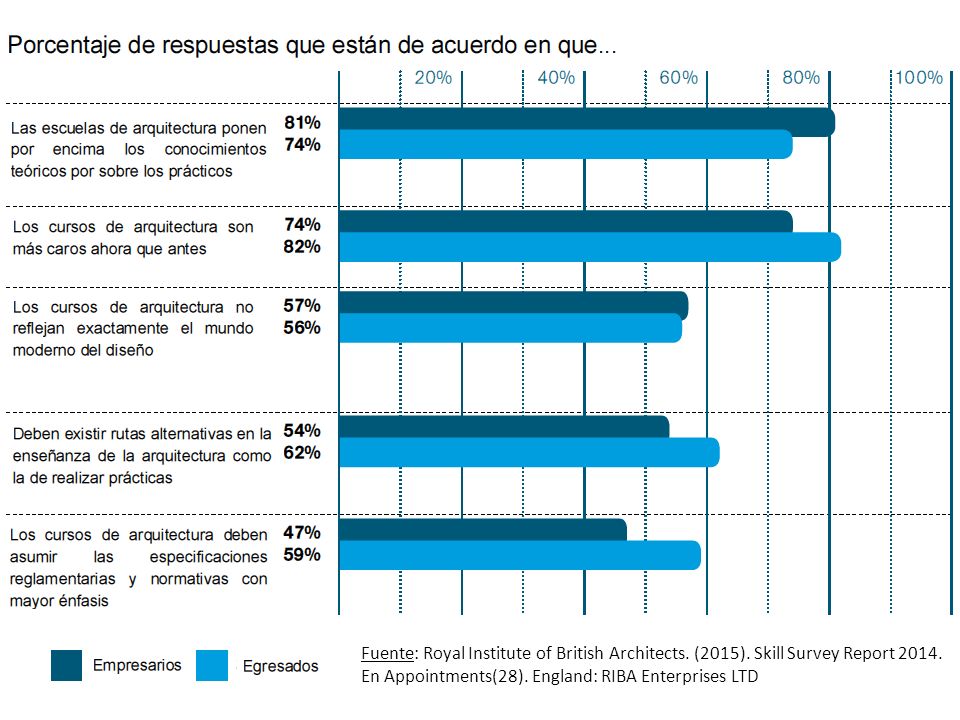 Porcentaje de respuestas que están de acuerdo en que...

20% 40% 60% 80% 100%

Las escuelas de arquitectura ponen por encima los conocimientos teóricos por sobre los prácticos 81% 74%

Los cursos de arquitectura son más caros ahora que antes 74% 82%

Los cursos de arquitectura no reflejan exactamente el mundo moderno del diseño 57% 56%

Deben existir rutas alternativas en la enseñanza de la arquitectura como la de realizar prácticas 54% 62%

Los cursos de arquitectura deben asumir las especificaciones reglamentarias y normativas con mayor énfasis 47% 59%

Empresarios Egresados

Fuente: Royal Institute of British Architects. (2015). Skill Survey Report 2014. En Appointments(28). England: RIBA Enterprises LTD